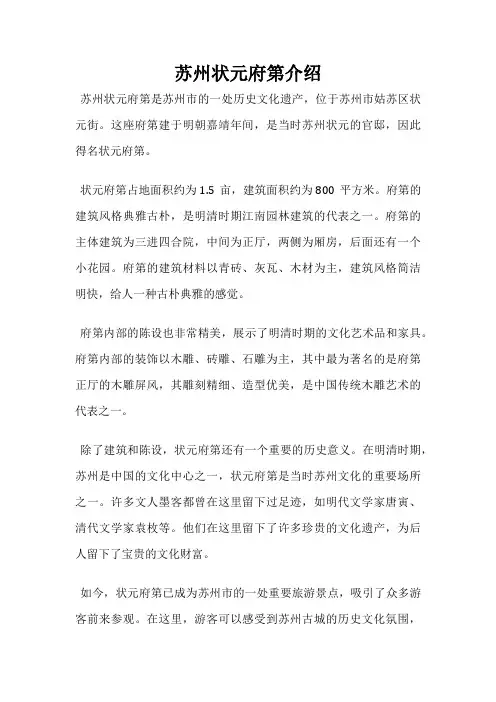 苏州状元府第介绍

苏州状元府第是苏州市的一处历史文化遗产，位于苏州市姑苏区状元街。这座府第建于明朝嘉靖年间，是当时苏州状元的官邸，因此得名状元府第。

状元府第占地面积约为 1.5 亩，建筑面积约为 800 平方米。府第的建筑风格典雅古朴，是明清时期江南园林建筑的代表之一。府第的主体建筑为三进四合院，中间为正厅，两侧为厢房，后面还有一个小花园。府第的建筑材料以青砖、灰瓦、木材为主，建筑风格简洁明快，给人一种古朴典雅的感觉。

府第内部的陈设也非常精美，展示了明清时期的文化艺术品和家具。府第内部的装饰以木雕、砖雕、石雕为主，其中最为著名的是府第正厅的木雕屏风，其雕刻精细、造型优美，是中国传统木雕艺术的代表之一。

除了建筑和陈设，状元府第还有一个重要的历史意义。在明清时期，苏州是中国的文化中心之一，状元府第是当时苏州文化的重要场所之一。许多文人墨客都曾在这里留下过足迹，如明代文学家唐寅、清代文学家袁枚等。他们在这里留下了许多珍贵的文化遗产，为后人留下了宝贵的文化财富。

如今，状元府第已成为苏州市的一处重要旅游景点，吸引了众多游客前来参观。在这里，游客可以感受到苏州古城的历史文化氛围，